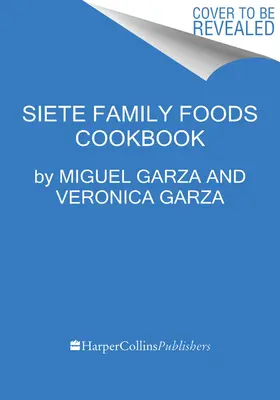 COVER TO BE REVEALED

SIETE FAMILY FOODS COOKBOOK

by MIGUEL GARZA AND VERONICA GARZA

HarperCollinsPublishers